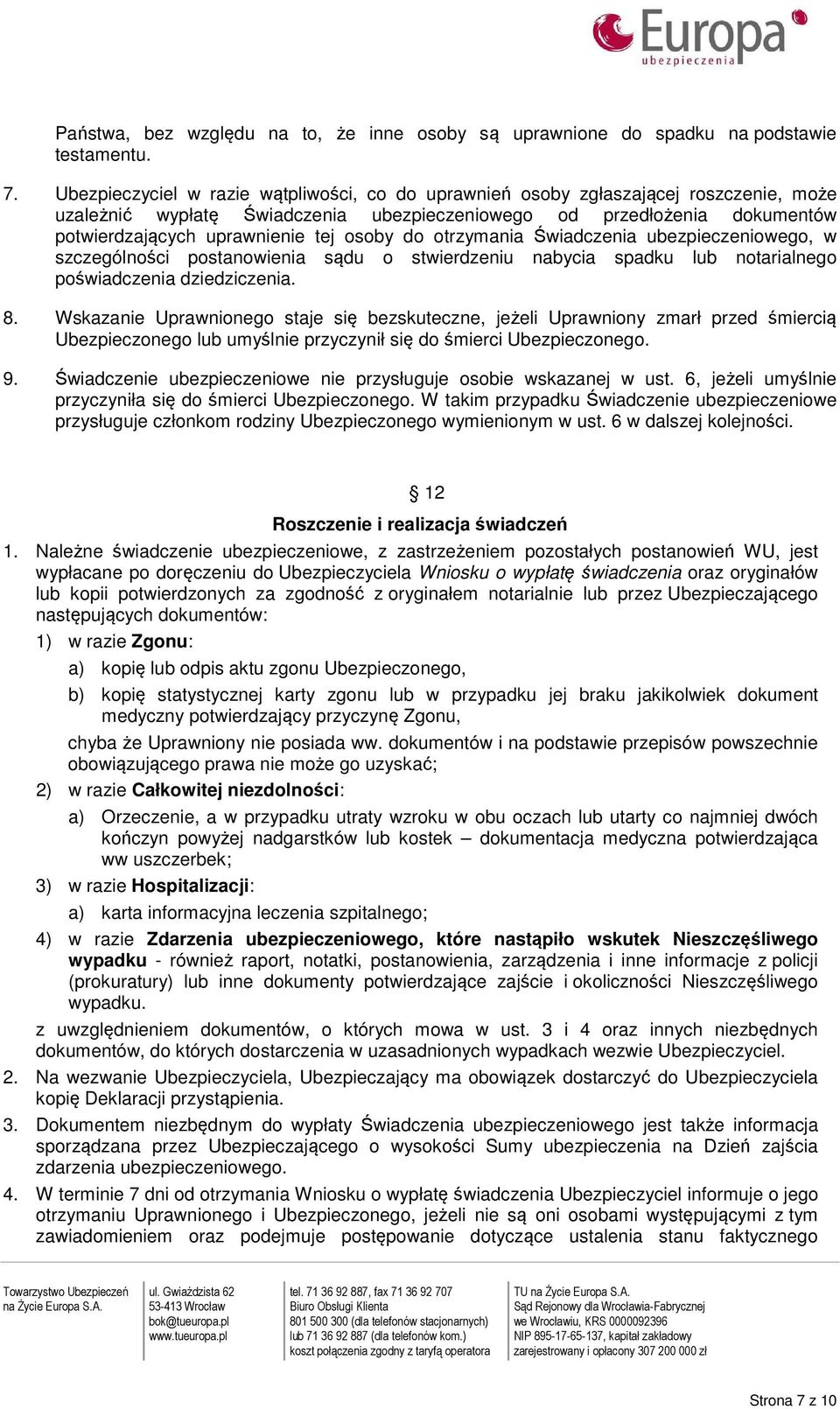 Europa
ubezpieczenia

Państwa, bez względu na to, że inne osoby są uprawnione do spadku na podstawie testamentu.

7. Ubezpieczyciel w razie wątpliwości, co do uprawnień osoby zgłaszającej roszczenie, może uzależnić wypłatę Świadczenia ubezpieczeniowego od przedłożenia dokumentów potwierdzających uprawnienie tej osoby do otrzymania Świadczenia ubezpieczeniowego, w szczególności postanowienia sądu o stwierdzeniu nabycia spadku lub notarialnego poświadczenia dziedziczenia.

8. Wskazanie Uprawnionego staje się bezskuteczne, jeżeli Uprawniony zmarł przed śmiercią Ubezpieczonego lub umyślnie przyczynił się do śmierci Ubezpieczonego.

9. Świadczenie ubezpieczeniowe nie przysługuje osobie wskazanej w ust. 6, jeżeli umyślnie przyczyniła się do śmierci Ubezpieczonego. W takim przypadku Świadczenie ubezpieczeniowe przysługuje członkom rodziny Ubezpieczonego wymienionym w ust. 6 w dalszej kolejności.

§ 12

Roszczenie i realizacja świadczeń

1. Należne świadczenie ubezpieczeniowe, z zastrzeżeniem pozostałych postanowień WU, jest wypłacane po doręczeniu do Ubezpieczyciela Wniosku o wypłatę świadczenia oraz oryginałów lub kopii potwierdzonych za zgodność z oryginałem notarialnie lub przez Ubezpieczającego następujących dokumentów:

1) w razie Zgonu:

a) kopię lub odpis aktu zgonu Ubezpieczonego,

b) kopię statystycznej karty zgonu lub w przypadku jej braku jakikolwiek dokument medyczny potwierdzający przyczynę Zgonu,

chyba że Uprawniony nie posiada ww. dokumentów i na podstawie przepisów powszechnie obowiązującego prawa nie może go uzyskać;

2) w razie Całkowitej niezdolności:

a) Orzeczenie, a w przypadku utraty wzroku w obu oczach lub utarty co najmniej dwóch kończyn powyżej nadgarstków lub kostek – dokumentacja medyczna potwierdzająca ww uszczerbek;

3) w razie Hospitalizacji:

a) karta informacyjna leczenia szpitalnego;

4) w razie Zdarzenia ubezpieczeniowego, które nastąpiło wskutek Nieszczęśliwego wypadku - również raport, notatki, postanowienia, zarządzenia i inne informacje z policji (prokuratury) lub inne dokumenty potwierdzające zajście i okoliczności Nieszczęśliwego wypadku.

z uwzględnieniem dokumentów, o których mowa w ust. 3 i 4 oraz innych niezbędnych dokumentów, do których dostarczenia w uzasadnionych wypadkach wezwie Ubezpieczyciel.

2. Na wezwanie Ubezpieczyciela, Ubezpieczający ma obowiązek dostarczyć do Ubezpieczyciela kopię Deklaracji przystąpienia.

3. Dokumentem niezbędnym do wypłaty Świadczenia ubezpieczeniowego jest także informacja sporządzana przez Ubezpieczającego o wysokości Sumy ubezpieczenia na Dzień zajścia zdarzenia ubezpieczeniowego.

4. W terminie 7 dni od otrzymania Wniosku o wypłatę świadczenia Ubezpieczyciel informuje o jego otrzymaniu Uprawnionego i Ubezpieczonego, jeżeli nie są oni osobami występującymi z tym zawiadomieniem oraz podejmuje postępowanie dotyczące ustalenia stanu faktycznego

Towarzystwo Ubezpieczeń na Życie Europa S.A.

ul. Gwiaździsta 62
53-413 Wrocław
bok@tueuropa.pl
www.tueuropa.pl

tel. 71 36 92 887, fax 71 36 92 707
Biuro Obsługi Klienta
801 500 300 (dla telefonów stacjonarnych)
lub 71 36 92 887 (dla telefonów kom.)
koszt połączenia zgodny z taryfą operatora

TU na Życie Europa S.A.
Sąd Rejonowy dla Wrocławia-Fabrycznej we Wrocławiu, KRS 0000092396
NIP 895-17-65-137, kapitał zakładowy zarejestrowany i opłacony 307 200 000 zł

Strona 7 z 10